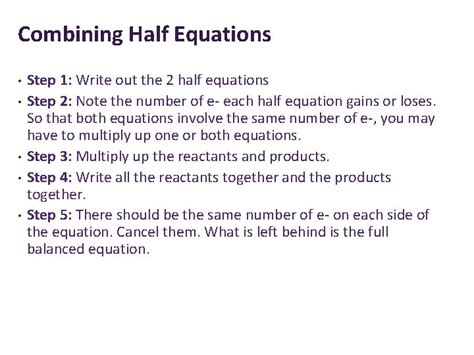 Combining Half Equations

• Step 1: Write out the 2 half equations
• Step 2: Note the number of e- each half equation gains or loses. So that both equations involve the same number of e-, you may have to multiply up one or both equations.
• Step 3: Multiply up the reactants and products.
• Step 4: Write all the reactants together and the products together.
• Step 5: There should be the same number of e- on each side of the equation. Cancel them. What is left behind is the full balanced equation.